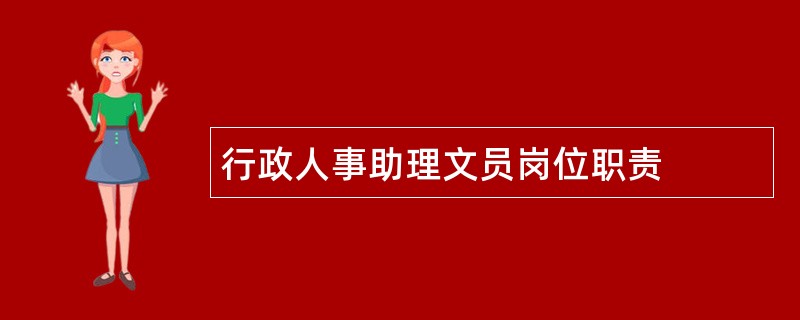 行政人事助理文员岗位职责